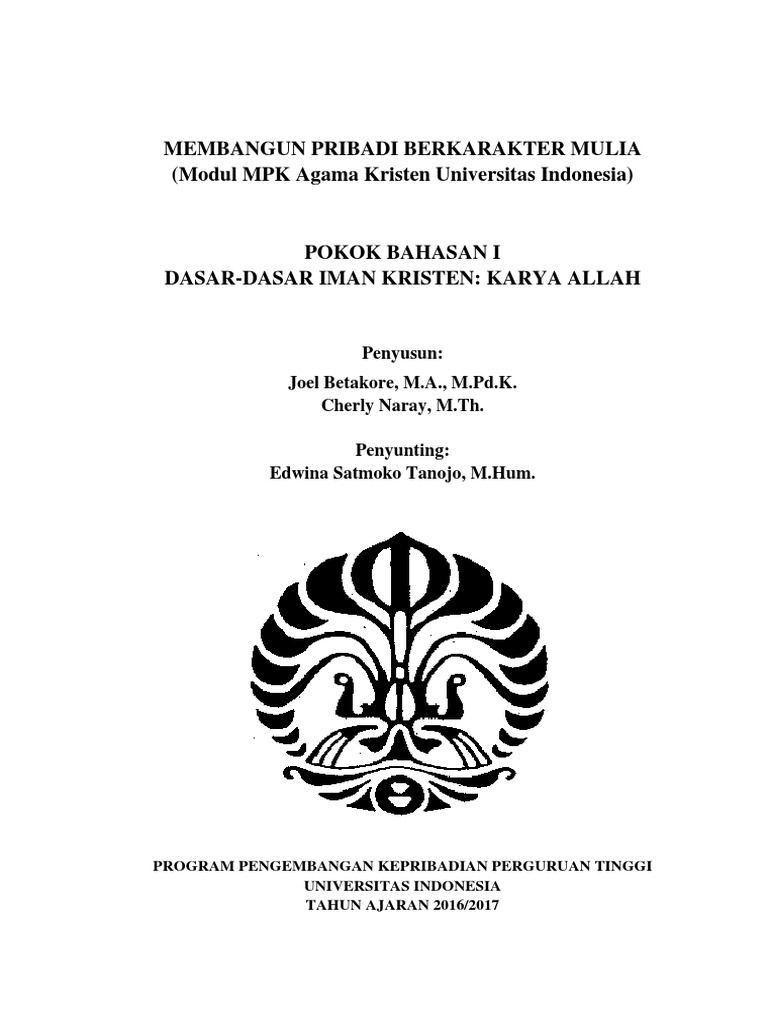 MEMBANGUN PRIBADI BERKARAKTER MULIA
(Modul MPK Agama Kristen Universitas Indonesia)

POKOK BAHASAN I
DASAR-DASAR IMAN KRISTEN: KARYA ALLAH

Penyusun:
Joel Betakore, M.A., M.Pd.K.
Cherly Naray, M.Th.

Penyunting:
Edwina Satmoko Tanojo, M.Hum.

PROGRAM PENGEMBANGAN KEPRIBADIAN PERGURUAN TINGGI
UNIVERSITAS INDONESIA
TAHUN AJARAN 2016/2017